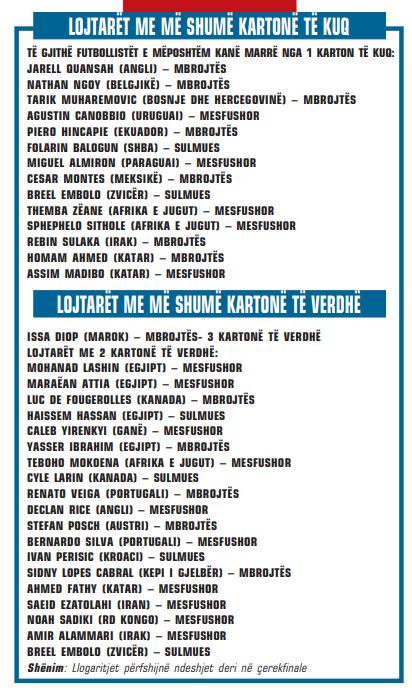 LOJTARËT ME MË SHUMË KARTONË TË KUQ

TË GJITHË FUTBOLLISTËT E MËPOSHTËM KANË MARRË NGA 1 KARTON TË KUQ:
JARELL QUANSAH (ANGLI) – MBROJTËS
NATHAN NGOY (BELGJIKË) – MBROJTËS
TARIK MUHAREMOVIC (BOSNJE DHE HERCEGOVINË) – MBROJTËS
AGUSTIN CANOBBIO (URUGUAI) – MESFUSHOR
PIERO HINCAPIE (EKUADOR) – MBROJTËS
FOLARIN BALOGUN (SHBA) – SULMUES
MIGUEL ALMIRON (PARAGUAI) – MESFUSHOR
CESAR MONTES (MEKSIKË) – MBROJTËS
BREEL EMBOLO (ZVICËR) – SULMUES
THEMBA ZËANE (AFRIKA E JUGUT) – MESFUSHOR
SPHEPHELO SITHOLE (AFRIKA E JUGUT) – MESFUSHOR
REBIN SULAKA (IRAK) – MBROJTËS
HOMAM AHMED (KATAR) – MBROJTËS
ASSIM MADIBO (KATAR) – MESFUSHOR

LOJTARËT ME MË SHUMË KARTONË TË VERDHË

ISSA DIOP (MAROK) – MBROJTËS- 3 KARTONË TË VERDHË
LOJTARËT ME 2 KARTONË TË VERDHË:
MOHANAD LASHIN (EGJIPT) – MESFUSHOR
MARAËAN ATTIA (EGJIPT) – MESFUSHOR
LUC DE FOUGEROLLES (KANADA) – MBROJTËS
HAISSEM HASSAN (EGJIPT) – SULMUES
CALEB YIRENKYI (GANË) – MESFUSHOR
YASSER IBRAHIM (EGJIPT) – MBROJTËS
TEBOHO MOKOENA (AFRIKA E JUGUT) – MESFUSHOR
CYLE LARIN (KANADA) – SULMUES
RENATO VEIGA (PORTUGALI) – MBROJTËS
DECLAN RICE (ANGLI) – MESFUSHOR
STEFAN POSCH (AUSTRI) – MBROJTËS
BERNARDO SILVA (PORTUGALI) – MESFUSHOR
IVAN PERISIC (KROACI) – SULMUES
SIDNY LOPES CABRAL (KEPI I GJELBËR) – MBROJTËS
AHMED FATHY (KATAR) – MESFUSHOR
SAEID EZATOLAHI (IRAN) – MESFUSHOR
NOAH SADIKI (RD KONGO) – MESFUSHOR
AMIR ALAMMARI (IRAK) – MESFUSHOR
BREEL EMBOLO (ZVICËR) – SULMUES

Shënim: Llogaritjet përfshijnë ndeshjet deri në çerekfinale